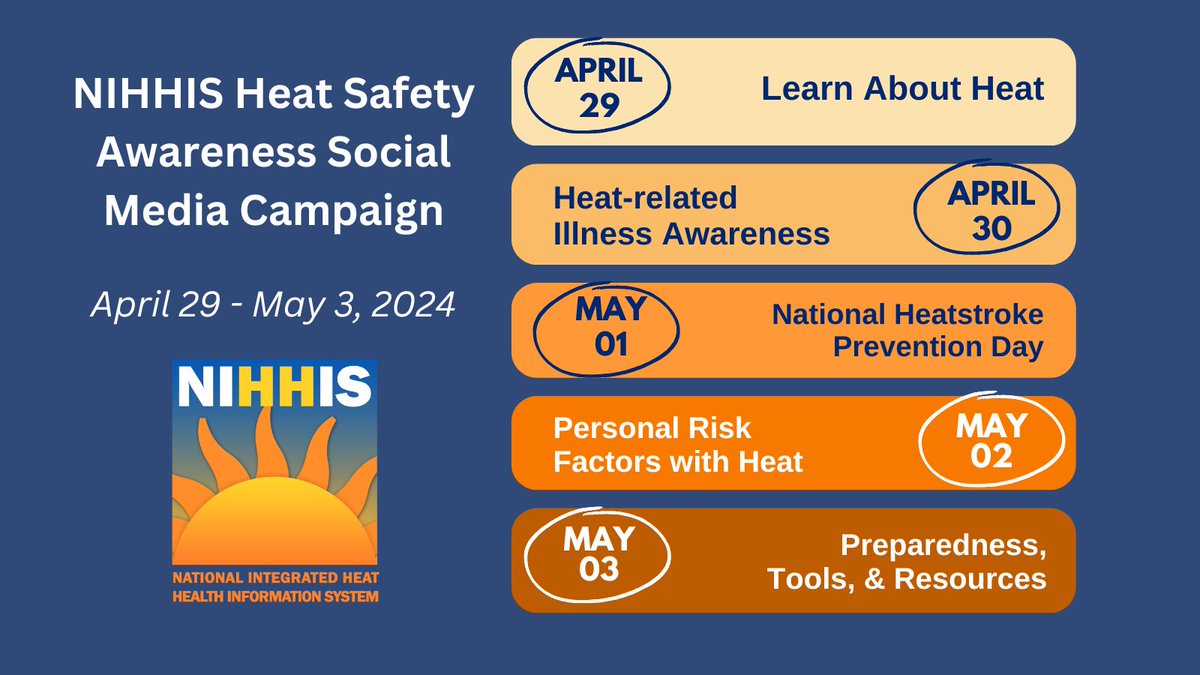 NIHHIS Heat Safety Awareness Social Media Campaign

April 29 - May 3, 2024

NIHHIS

NATIONAL INTEGRATED HEAT HEALTH INFORMATION SYSTEM

APRIL 29 Learn About Heat

Heat-related Illness Awareness APRIL 30

MAY 01 National Heatstroke Prevention Day

Personal Risk Factors with Heat MAY 02

MAY 03 Preparedness, Tools, & Resources